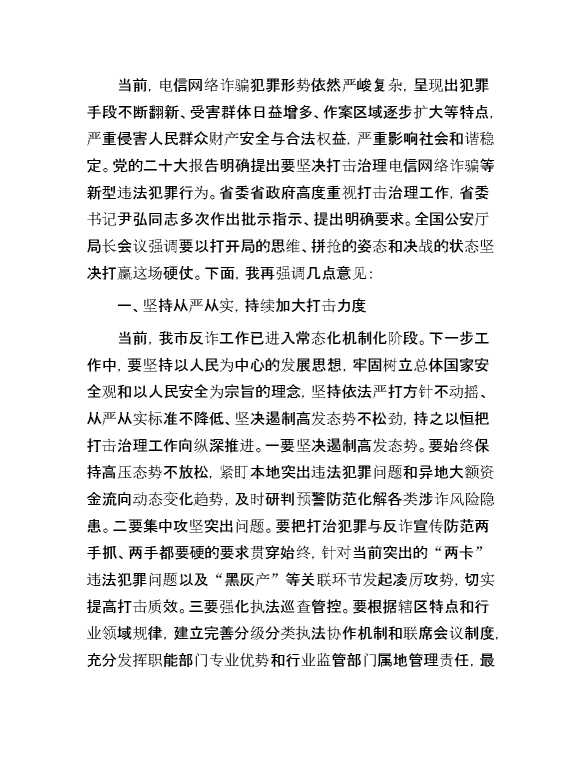 当前，电信网络诈骗犯罪形势依然严峻复杂，呈现出犯罪手段不断翻新、受害群体日益增多、作案区域逐步扩大等特点，严重侵害人民群众财产安全与合法权益，严重影响社会和谐稳定。党的二十大报告明确提出要坚决打击治理电信网络诈骗等新型违法犯罪行为。省委省政府高度重视打击治理工作，省委书记尹弘同志多次作出批示指示、提出明确要求。全国公安厅局长会议强调要以打开局的思维、拼抢的姿态和决战的状态坚决打赢这场硬仗。下面，我再强调几点意见：

一、坚持从严从实，持续加大打击力度

当前，我市反诈工作已进入常态化机制化阶段。下一步工作中，要坚持以人民为中心的发展思想，牢固树立总体国家安全观和以人民安全为宗旨的理念，坚持依法严打方针不动摇、从严从实标准不降低、坚决遏制高发态势不松劲，持之以恒把打击治理工作向纵深推进。一要坚决遏制高发态势。要始终保持高压态势不放松，紧盯本地突出违法犯罪问题和异地大额资金流向动态变化趋势，及时研判预警防范化解各类涉诈风险隐患。二要集中攻坚突出问题。要把打治犯罪与反诈宣传防范两手抓、两手都要硬的要求贯穿始终，针对当前突出的“两卡”违法犯罪问题以及“黑灰产”等关联环节发起凌厉攻势，切实提高打击质效。三要强化执法巡查管控。要根据辖区特点和行业领域规律，建立完善分级分类执法协作机制和联席会议制度，充分发挥职能部门专业优势和行业监管部门属地管理责任，最